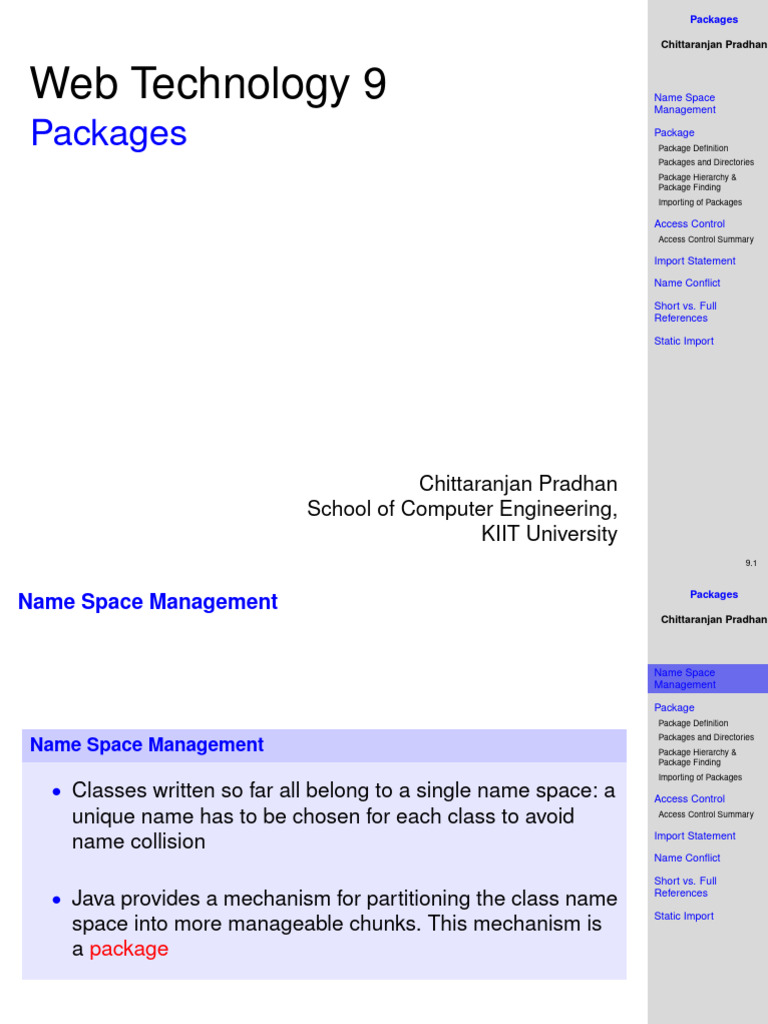 Web Technology 9

Packages

Chittaranjan Pradhan
School of Computer Engineering,
KIIT University

Packages

Chittaranjan Pradhan

Name Space Management

Package

Package Definition

Packages and Directories

Package Hierarchy & Package Finding

Importing of Packages

Access Control

Access Control Summary

Import Statement

Name Conflict

Short vs. Full References

Static Import

9.1

Name Space Management

Name Space Management

• Classes written so far all belong to a single name space: a unique name has to be chosen for each class to avoid name collision

• Java provides a mechanism for partitioning the class name space into more manageable chunks. This mechanism is a package

Packages

Chittaranjan Pradhan

Name Space Management

Package

Package Definition

Packages and Directories

Package Hierarchy & Package Finding

Importing of Packages

Access Control

Access Control Summary

Import Statement

Name Conflict

Short vs. Full References

Static Import